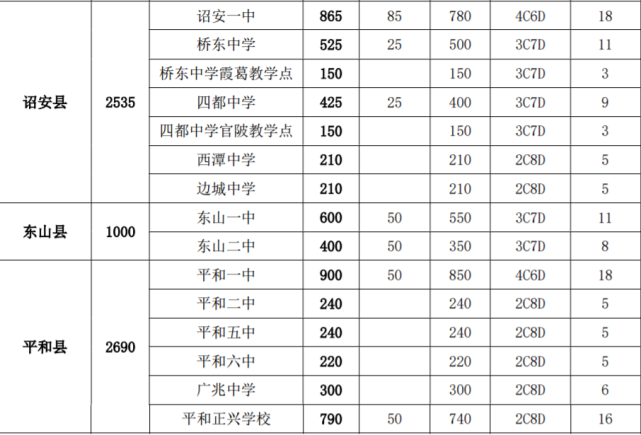 | | | | | | | | |
|---|---|---|---|---|---|---|---|
| 诏安县 | 2535 | 诏安一中 | 865 | 85 | 780 | 4C6D | 18 |
| | | 桥东中学 | 525 | 25 | 500 | 3C7D | 11 |
| | | 桥东中学霞葛教学点 | 150 | | 150 | 3C7D | 3 |
| | | 四都中学 | 425 | 25 | 400 | 3C7D | 9 |
| | | 四都中学官陂教学点 | 150 | | 150 | 3C7D | 3 |
| | | 西潭中学 | 210 | | 210 | 2C8D | 5 |
| | | 边城中学 | 210 | | 210 | 2C8D | 5 |
| 东山县 | 1000 | 东山一中 | 600 | 50 | 550 | 3C7D | 11 |
| | | 东山二中 | 400 | 50 | 350 | 3C7D | 8 |
| 平和县 | 2690 | 平和一中 | 900 | 50 | 850 | 4C6D | 18 |
| | | 平和二中 | 240 | | 240 | 2C8D | 5 |
| | | 平和五中 | 240 | | 240 | 2C8D | 5 |
| | | 平和六中 | 220 | | 220 | 2C8D | 5 |
| | | 广兆中学 | 300 | | 300 | 2C8D | 6 |
| | | 平和正兴学校 | 790 | 50 | 740 | 2C8D | 16 |